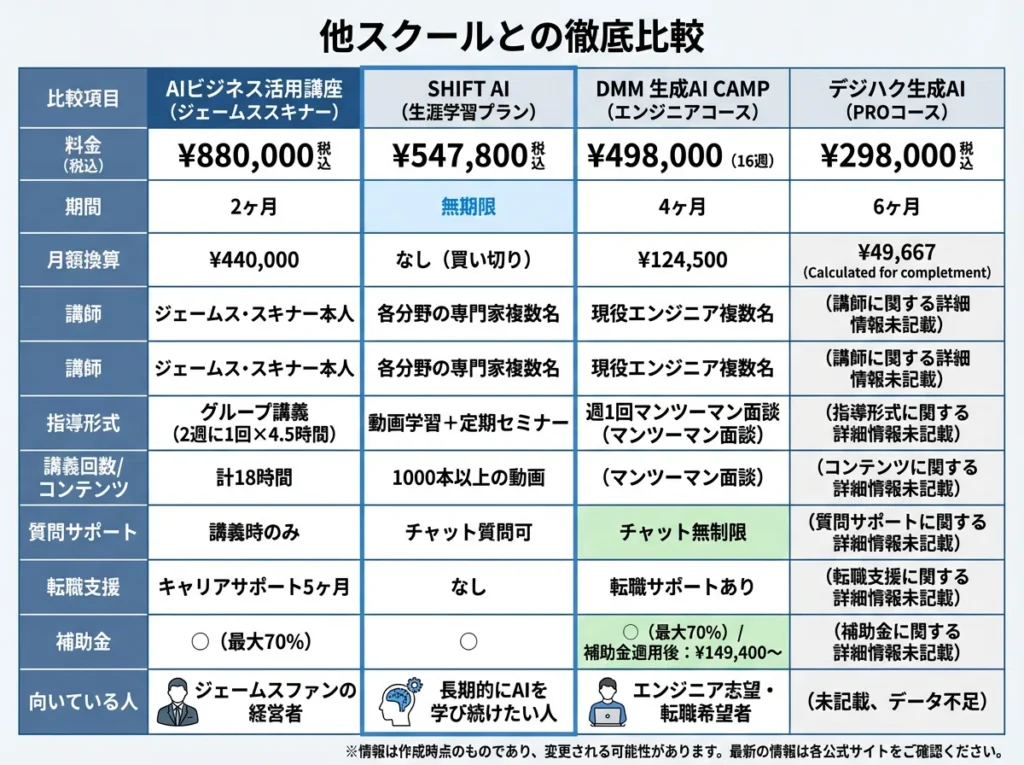 他スクールとの徹底比較

| 比較項目 | AIビジネス活用講座（ジェームススキナー） | SHIFT AI（生涯学習プラン） | DMM 生成AI CAMP（エンジニアコース） | デジハク生成AI（PROコース） |
|---|---|---|---|---|
| 料金（税込） | ¥880,000 税込 | ¥547,800 税込 | ¥498,000（16週） | ¥298,000 税込 |
| 期間 | 2ヶ月 | 無期限 | 4ヶ月 | 6ヶ月 |
| 月額換算 | ¥440,000 | なし（買い切り） | ¥124,500 | ¥49,667 (Calculated for completment) |
| 講師 | ジェームス・スキナー本人 | 各分野の専門家複数名 | 現役エンジニア複数名 | （講師に関する詳細情報未記載） |
| 講師 | ジェームス・スキナー本人 | 各分野の専門家複数名 | 現役エンジニア複数名 | （講師に関する詳細情報未記載） |
| 指導形式 | グループ講義（2週に1回×4.5時間） | 動画学習＋定期セミナー | 週1回マンツーマン面談（マンツーマン面談） | （指導形式に関する詳細情報未記載） |
| 講義回数/コンテンツ | 計18時間 | 1000本以上の動画 | （マンツーマン面談） | （コンテンツに関する詳細情報未記載） |
| 質問サポート | 講義時のみ | チャット質問可 | チャット無制限 | （質問サポートに関する詳細情報未記載） |
| 転職支援 | キャリアサポート5ヶ月 | なし | 転職サポートあり | （転職支援に関する詳細情報未記載） |
| 補助金 | ○（最大70%） | ○ | ○（最大70%）/ 補助金適用後：¥149,400〜 | （補助金に関する詳細情報未記載） |
| 向いている人 | ジェームスファンの経営者 | 長期的にAIを学び続けたい人 | エンジニア志望・転職希望者 | （未記載、データ不足） |

※情報は作成時点のものであり、変更される可能性があります。最新の情報は各公式サイトをご確認ください。